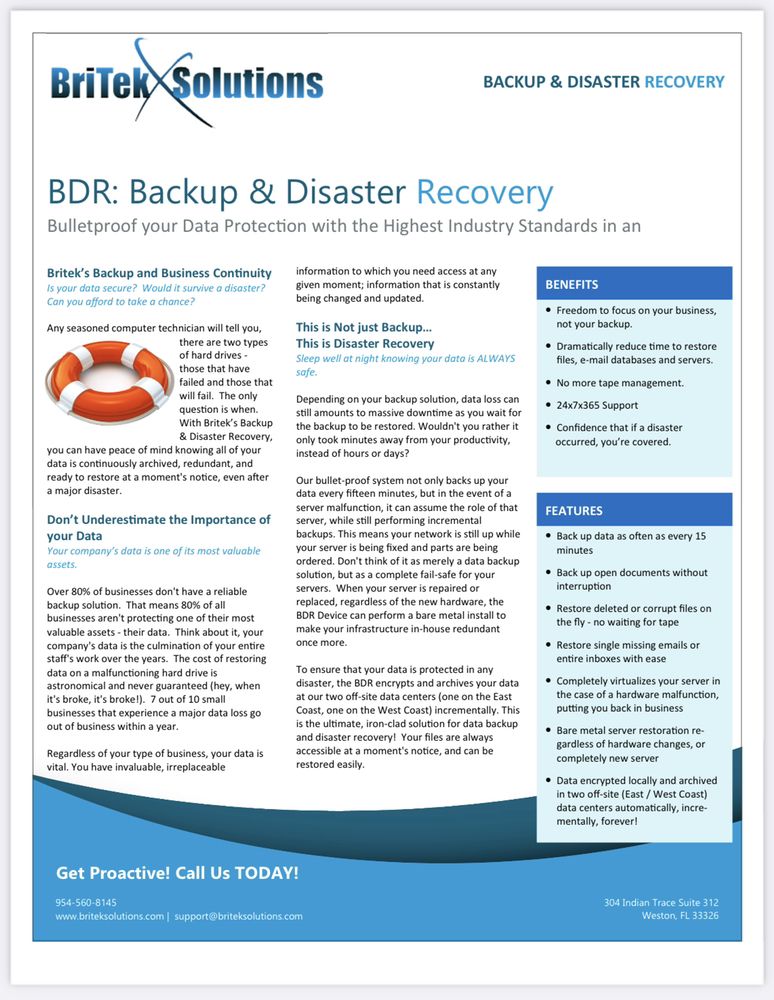 BriTek Solutions

BACKUP & DISASTER RECOVERY

BDR: Backup & Disaster Recovery

Bulletproof your Data Protection with the Highest Industry Standards in an

Britek's Backup and Business Continuity

Is your data secure? Would it survive a disaster? Can you afford to take a chance?

Any seasoned computer technician will tell you, there are two types of hard drives - those that have failed and those that will fail. The only question is when. With Britek's Backup & Disaster Recovery, you can have peace of mind knowing all of your data is continuously archived, redundant, and ready to restore at a moment's notice, even after a major disaster.

Don't Underestimate the Importance of your Data

Your company's data is one of its most valuable assets.

Over 80% of businesses don't have a reliable backup solution. That means 80% of all businesses aren't protecting one of their most valuable assets - their data. Think about it, your company's data is the culmination of your entire staff's work over the years. The cost of restoring data on a malfunctioning hard drive is astronomical and never guaranteed (hey, when it's broke, it's broke!). 7 out of 10 small businesses that experience a major data loss go out of business within a year.

Regardless of your type of business, your data is vital. You have invaluable, irreplaceable information to which you need access at any given moment; information that is constantly being changed and updated.

This is Not just Backup...
This is Disaster Recovery

Sleep well at night knowing your data is ALWAYS safe.

Depending on your backup solution, data loss can still amounts to massive downtime as you wait for the backup to be restored. Wouldn't you rather it only took minutes away from your productivity, instead of hours or days?

Our bullet-proof system not only backs up your data every fifteen minutes, but in the event of a server malfunction, it can assume the role of that server, while still performing incremental backups. This means your network is still up while your server is being fixed and parts are being ordered. Don't think of it as merely a data backup solution, but as a complete fail-safe for your servers. When your server is repaired or replaced, regardless of the new hardware, the BDR Device can perform a bare metal install to make your infrastructure in-house redundant once more.

To ensure that your data is protected in any disaster, the BDR encrypts and archives your data at our two off-site data centers (one on the East Coast, one on the West Coast) incrementally. This is the ultimate, iron-clad solution for data backup and disaster recovery! Your files are always accessible at a moment's notice, and can be restored easily.

BENEFITS

• Freedom to focus on your business, not your backup.
• Dramatically reduce time to restore files, e-mail databases and servers.
• No more tape management.
• 24x7x365 Support
• Confidence that if a disaster occurred, you're covered.

FEATURES

• Back up data as often as every 15 minutes
• Back up open documents without interruption
• Restore deleted or corrupt files on the fly - no waiting for tape
• Restore single missing emails or entire inboxes with ease
• Completely virtualizes your server in the case of a hardware malfunction, putting you back in business
• Bare metal server restoration regardless of hardware changes, or completely new server
• Data encrypted locally and archived in two off-site (East / West Coast) data centers automatically, incrementally, forever!

Get Proactive! Call Us TODAY!

954-560-8145
www.briteksolutions.com | support@briteksolutions.com

304 Indian Trace Suite 312
Weston, FL 33326